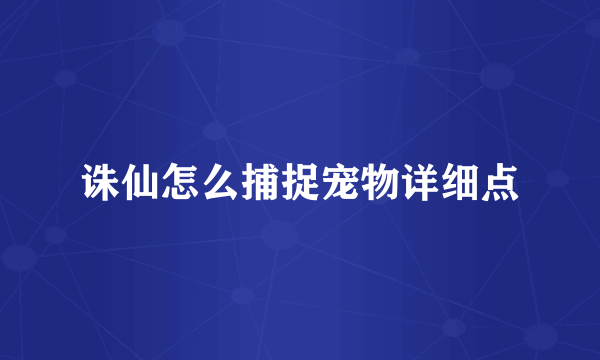 诛仙怎么捕捉宠物详细点